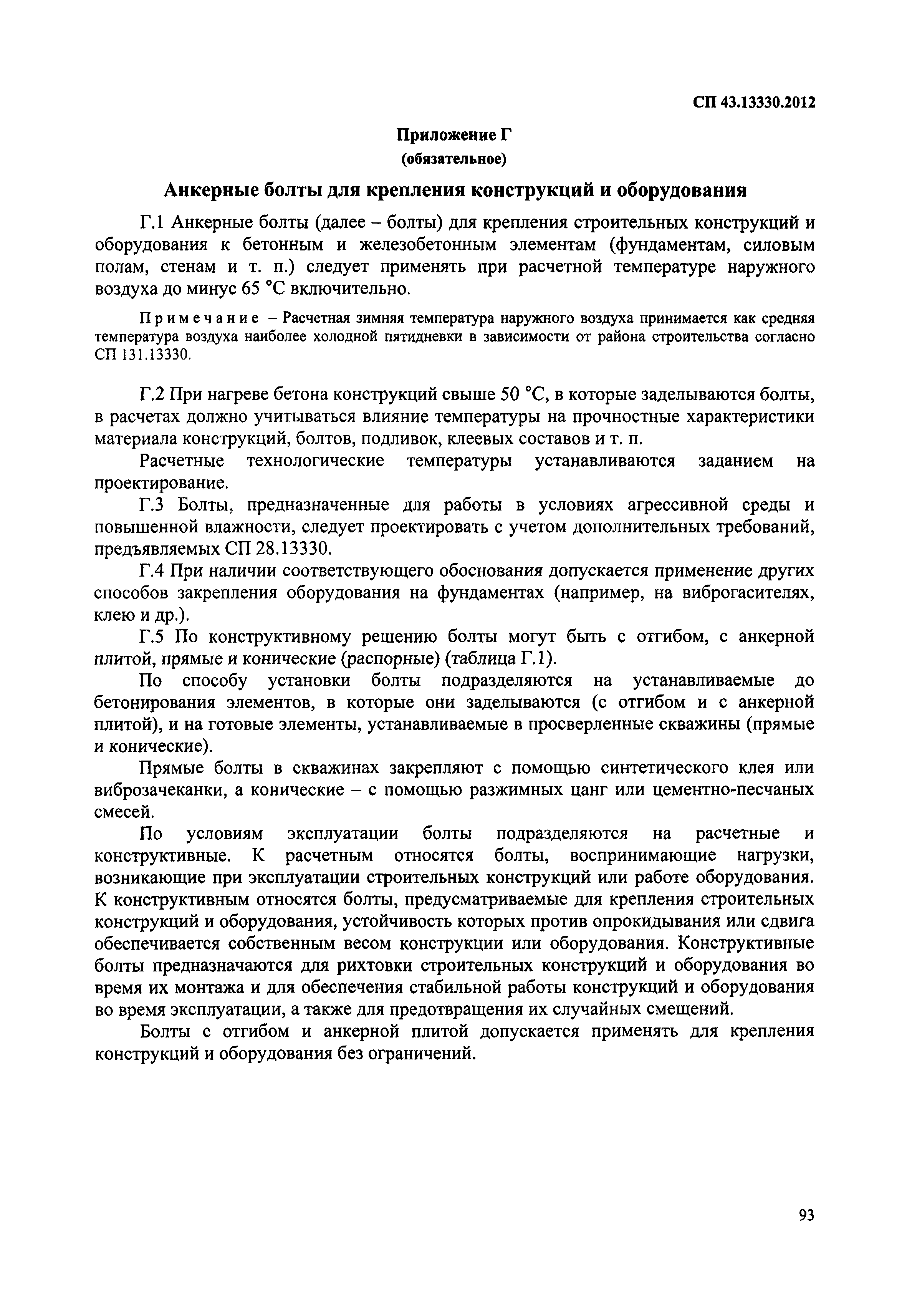 СП 43.13330.2012

Приложение Г
(обязательное)

Анкерные болты для крепления конструкций и оборудования

Г.1 Анкерные болты (далее – болты) для крепления строительных конструкций и оборудования к бетонным и железобетонным элементам (фундаментам, силовым полам, стенам и т. п.) следует применять при расчетной температуре наружного воздуха до минус 65 °С включительно.

Примечание – Расчетная зимняя температура наружного воздуха принимается как средняя температура воздуха наиболее холодной пятидневки в зависимости от района строительства согласно СП 131.13330.

Г.2 При нагреве бетона конструкций свыше 50 °С, в которые заделываются болты, в расчетах должно учитываться влияние температуры на прочностные характеристики материала конструкций, болтов, подливок, клеевых составов и т. п.

Расчетные технологические температуры устанавливаются заданием на проектирование.

Г.3 Болты, предназначенные для работы в условиях агрессивной среды и повышенной влажности, следует проектировать с учетом дополнительных требований, предъявляемых СП 28.13330.

Г.4 При наличии соответствующего обоснования допускается применение других способов закрепления оборудования на фундаментах (например, на виброгасителях, клею и др.).

Г.5 По конструктивному решению болты могут быть с отгибом, с анкерной плитой, прямые и конические (распорные) (таблица Г.1).

По способу установки болты подразделяются на устанавливаемые до бетонирования элементов, в которые они заделываются (с отгибом и с анкерной плитой), и на готовые элементы, устанавливаемые в просверленные скважины (прямые и конические).

Прямые болты в скважинах закрепляют с помощью синтетического клея или виброзачеканки, а конические – с помощью разжимных цанг или цементно-песчаных смесей.

По условиям эксплуатации болты подразделяются на расчетные и конструктивные. К расчетным относятся болты, воспринимающие нагрузки, возникающие при эксплуатации строительных конструкций или работе оборудования. К конструктивным относятся болты, предусматриваемые для крепления строительных конструкций и оборудования, устойчивость которых против опрокидывания или сдвига обеспечивается собственным весом конструкции или оборудования. Конструктивные болты предназначаются для рихтовки строительных конструкций и оборудования во время их монтажа и для обеспечения стабильной работы конструкций и оборудования во время эксплуатации, а также для предотвращения их случайных смещений.

Болты с отгибом и анкерной плитой допускается применять для крепления конструкций и оборудования без ограничений.

93